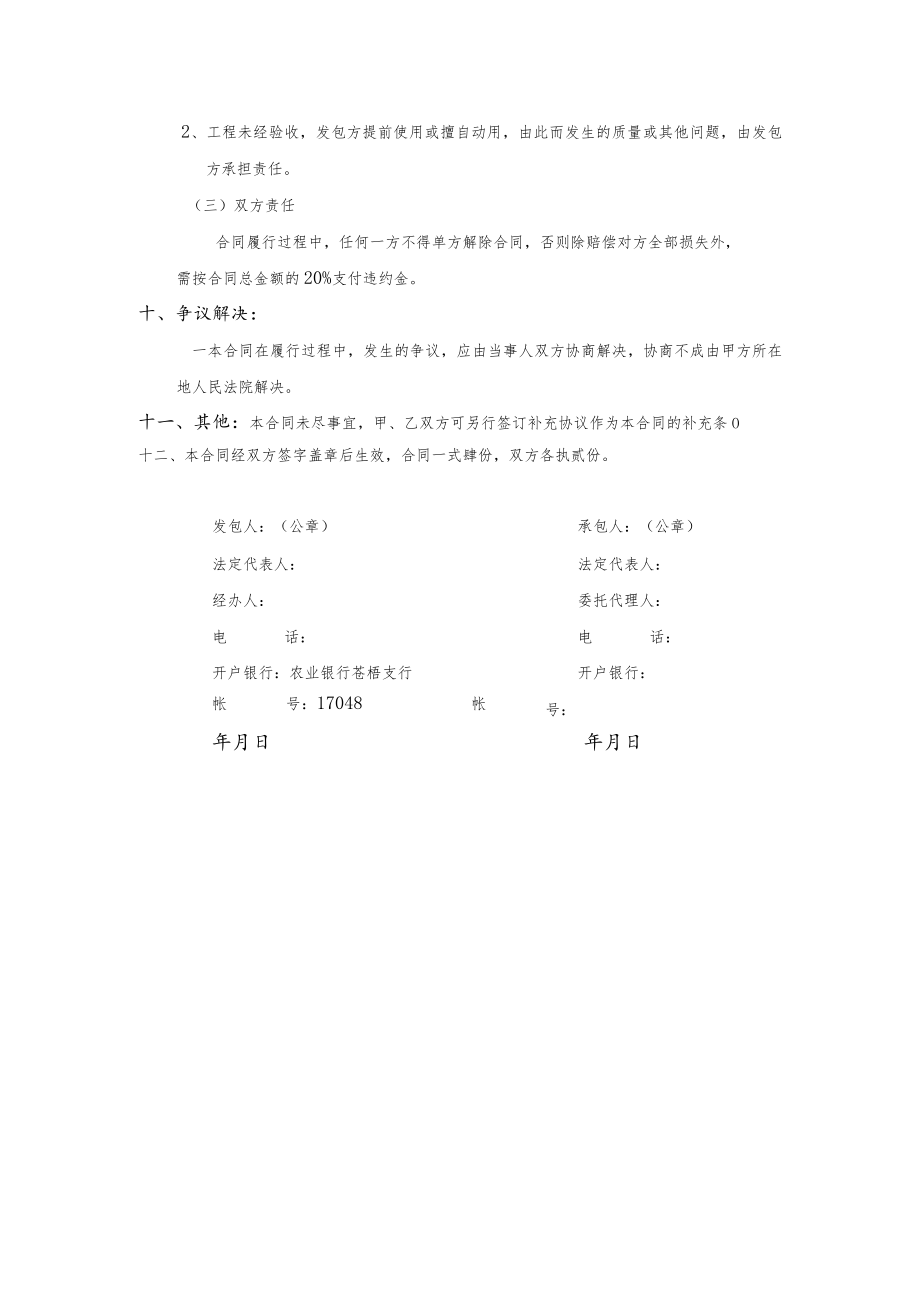 2、工程未经验收，发包方提前使用或擅自动用，由此而发生的质量或其他问题，由发包方承担责任。

（三）双方责任

合同履行过程中，任何一方不得单方解除合同，否则除赔偿对方全部损失外，需按合同总金额的20%支付违约金。

十、争议解决：

一本合同在履行过程中，发生的争议，应由当事人双方协商解决，协商不成由甲方所在地人民法院解决。

十一、其他：本合同未尽事宜，甲、乙双方可另行签订补充协议作为本合同的补充条0

十二、本合同经双方签字盖章后生效，合同一式肆份，双方各执贰份。

发包人：（公章）

法定代表人：

经办人：

电　　话：

开户银行：农业银行苍梧支行

帐　　号：17048

年月日

承包人：（公章）

法定代表人：

委托代理人：

电　　话：

开户银行：

帐　　号：

年月日